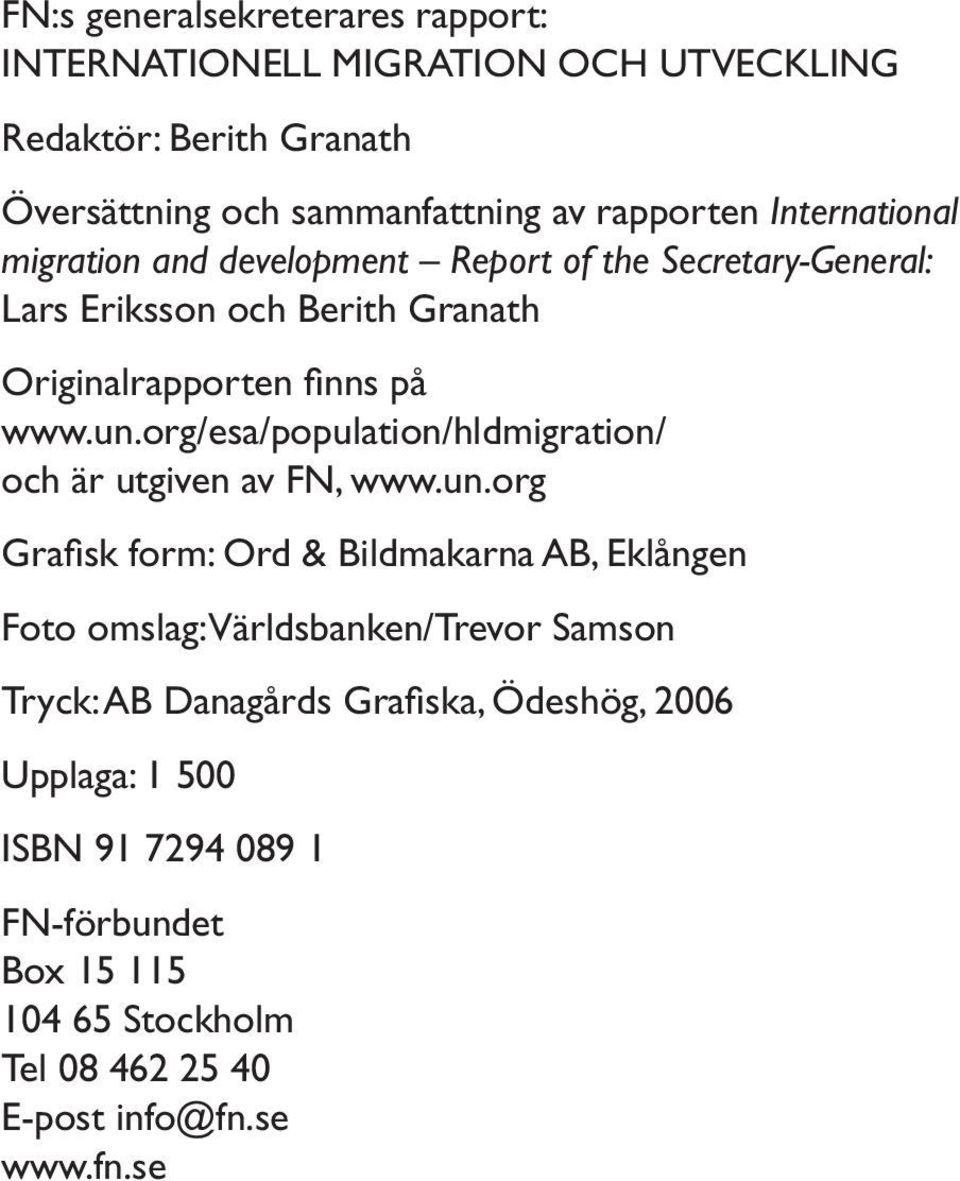 FN:s generalsekreterares rapport:
INTERNATIONELL MIGRATION OCH UTVECKLING

Redaktör: Berith Granath

Översättning och sammanfattning av rapporten International migration and development – Report of the Secretary-General: Lars Eriksson och Berith Granath

Originalrapporten finns på www.un.org/esa/population/hldmigration/ och är utgiven av FN, www.un.org

Grafisk form: Ord & Bildmakarna AB, Eklången

Foto omslag: Världsbanken/Trevor Samson

Tryck: AB Danagårds Grafiska, Ödeshög, 2006

Upplaga: 1 500

ISBN 91 7294 089 1

FN-förbundet
Box 15 115
104 65 Stockholm
Tel 08 462 25 40
E-post info@fn.se
www.fn.se